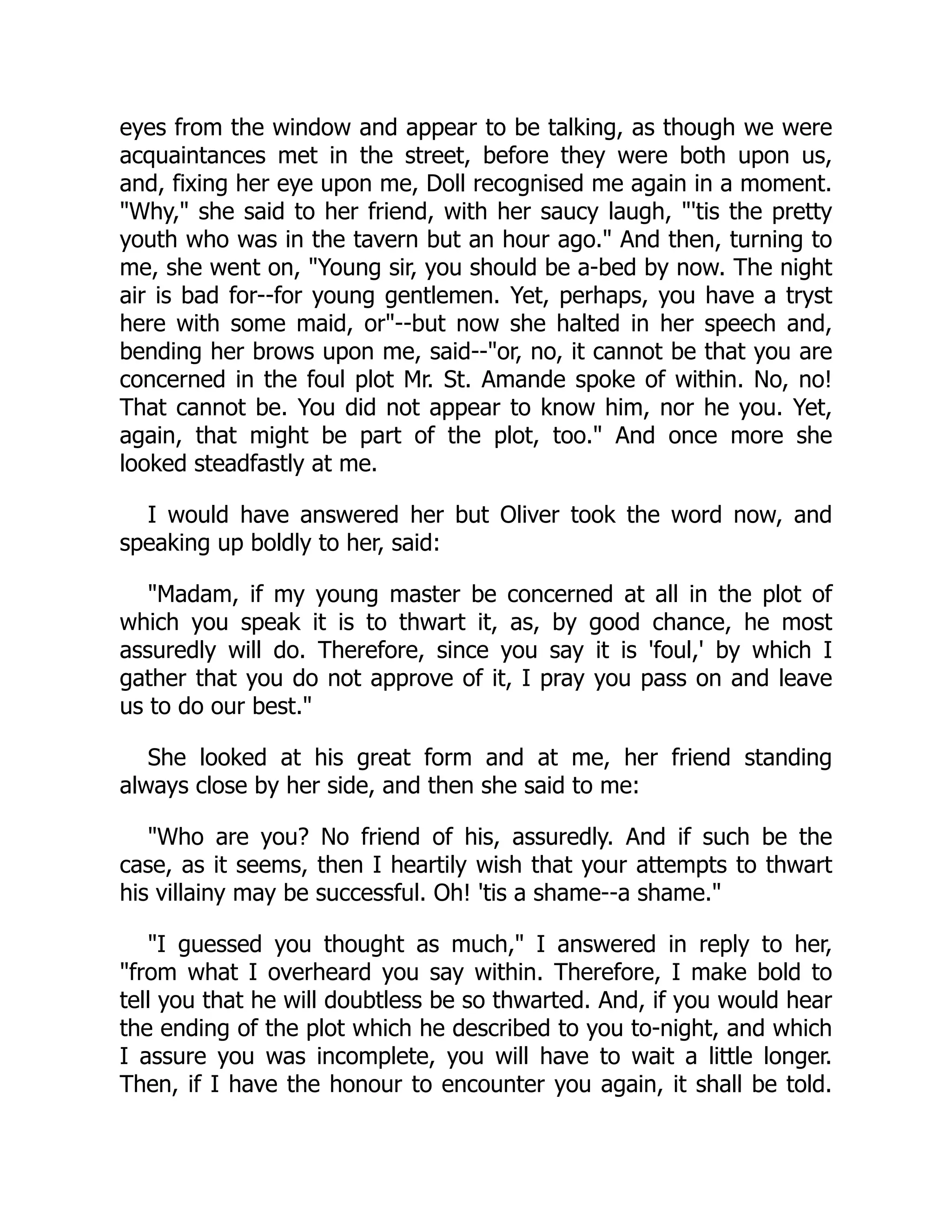 eyes from the window and appear to be talking, as though we were acquaintances met in the street, before they were both upon us, and, fixing her eye upon me, Doll recognised me again in a moment. "Why," she said to her friend, with her saucy laugh, "'tis the pretty youth who was in the tavern but an hour ago." And then, turning to me, she went on, "Young sir, you should be a-bed by now. The night air is bad for--for young gentlemen. Yet, perhaps, you have a tryst here with some maid, or"--but now she halted in her speech and, bending her brows upon me, said--"or, no, it cannot be that you are concerned in the foul plot Mr. St. Amande spoke of within. No, no! That cannot be. You did not appear to know him, nor he you. Yet, again, that might be part of the plot, too." And once more she looked steadfastly at me.

I would have answered her but Oliver took the word now, and speaking up boldly to her, said:

"Madam, if my young master be concerned at all in the plot of which you speak it is to thwart it, as, by good chance, he most assuredly will do. Therefore, since you say it is 'foul,' by which I gather that you do not approve of it, I pray you pass on and leave us to do our best."

She looked at his great form and at me, her friend standing always close by her side, and then she said to me:

"Who are you? No friend of his, assuredly. And if such be the case, as it seems, then I heartily wish that your attempts to thwart his villainy may be successful. Oh! 'tis a shame--a shame."

"I guessed you thought as much," I answered in reply to her, "from what I overheard you say within. Therefore, I make bold to tell you that he will doubtless be so thwarted. And, if you would hear the ending of the plot which he described to you to-night, and which I assure you was incomplete, you will have to wait a little longer. Then, if I have the honour to encounter you again, it shall be told.